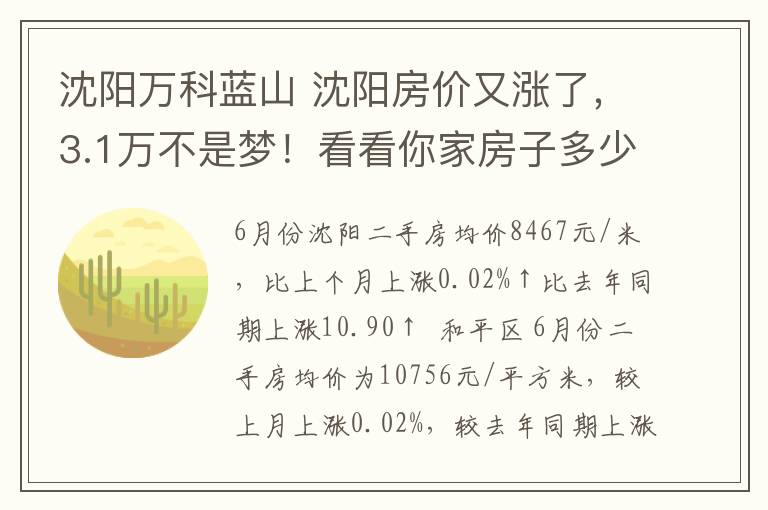 沈阳万科蓝山 沈阳房价又涨了，3.1万不是梦！看看你家房子多少

6月份沈阳二手房均价8467元/米，比上个月上涨0.02%↑比去年同期上涨10.90↑ 和平区6月份二手房均价为10756元/平方米，较上月上涨0.02%，较去年同期上涨